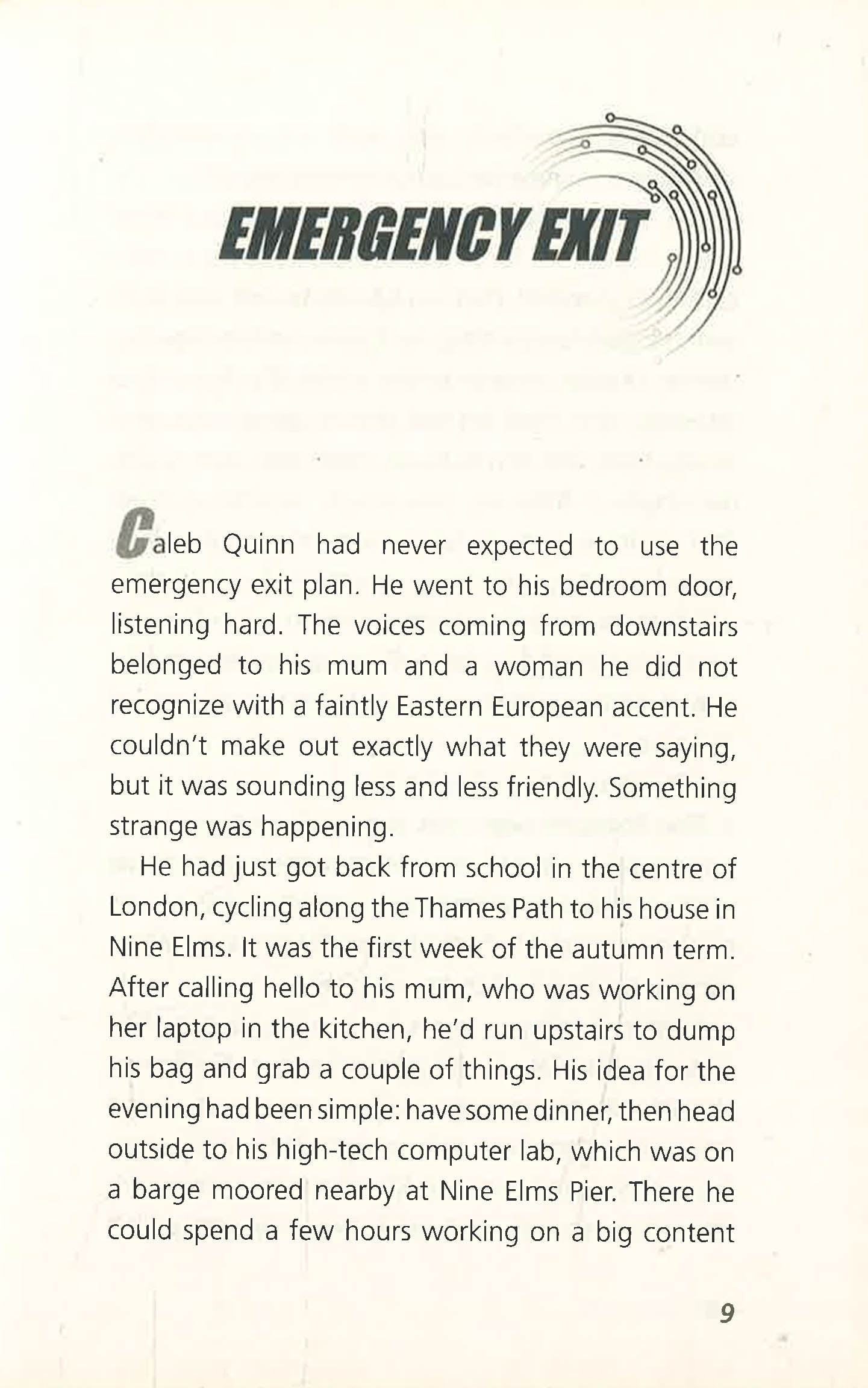 EMERGENCY EXIT

Caleb Quinn had never expected to use the emergency exit plan. He went to his bedroom door, listening hard. The voices coming from downstairs belonged to his mum and a woman he did not recognize with a faintly Eastern European accent. He couldn't make out exactly what they were saying, but it was sounding less and less friendly. Something strange was happening.

He had just got back from school in the centre of London, cycling along the Thames Path to his house in Nine Elms. It was the first week of the autumn term. After calling hello to his mum, who was working on her laptop in the kitchen, he'd run upstairs to dump his bag and grab a couple of things. His idea for the evening had been simple: have some dinner, then head outside to his high-tech computer lab, which was on a barge moored nearby at Nine Elms Pier. There he could spend a few hours working on a big content

9